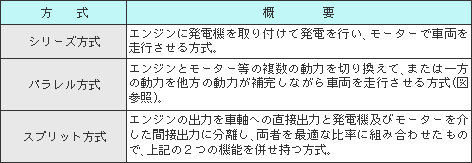 | 方　式 | 概　　要 |
|---|---|
| シリーズ方式 | エンジンに発電機を取り付けて発電を行い、モーターで車両を走行させる方式。 |
| パラレル方式 | エンジンとモーター等の複数の動力を切り換えて、または一方の動力を他方の動力が補完しながら車両を走行させる方式(図参照)。 |
| スプリット方式 | エンジンの出力を車軸への直接出力と発電機及びモーターを介した間接出力に分離し、両者を最適な比率に組み合わせたもので、上記の２つの機能を併せ持つ方式。 |